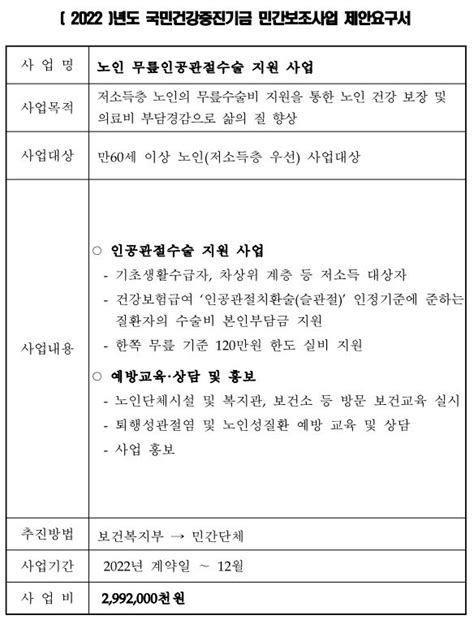 ( 2022 )년도 국민건강증진기금 민간보조사업 제안요구서

| 사 업 명 | 노인 무릎인공관절수술 지원 사업 |
|---|---|
| 사업목적 | 저소득층 노인의 무릎수술비 지원을 통한 노인 건강 보장 및 의료비 부담경감으로 삶의 질 향상 |
| 사업대상 | 만60세 이상 노인(저소득층 우선) 사업대상 |
| 사업내용 | ○ 인공관절수술 지원 사업<br>- 기초생활수급자, 차상위 계층 등 저소득 대상자<br>- 건강보험급여 '인공관절치환술(슬관절)' 인정기준에 준하는 질환자의 수술비 본인부담금 지원<br>- 한쪽 무릎 기준 120만원 한도 실비 지원<br>○ 예방교육·상담 및 홍보<br>- 노인단체시설 및 복지관, 보건소 등 방문 보건교육 실시<br>- 퇴행성관절염 및 노인성질환 예방 교육 및 상담<br>- 사업 홍보 |
| 추진방법 | 보건복지부 → 민간단체 |
| 사업기간 | 2022년 계약일 ~ 12월 |
| 사 업 비 | 2,992,000천원 |